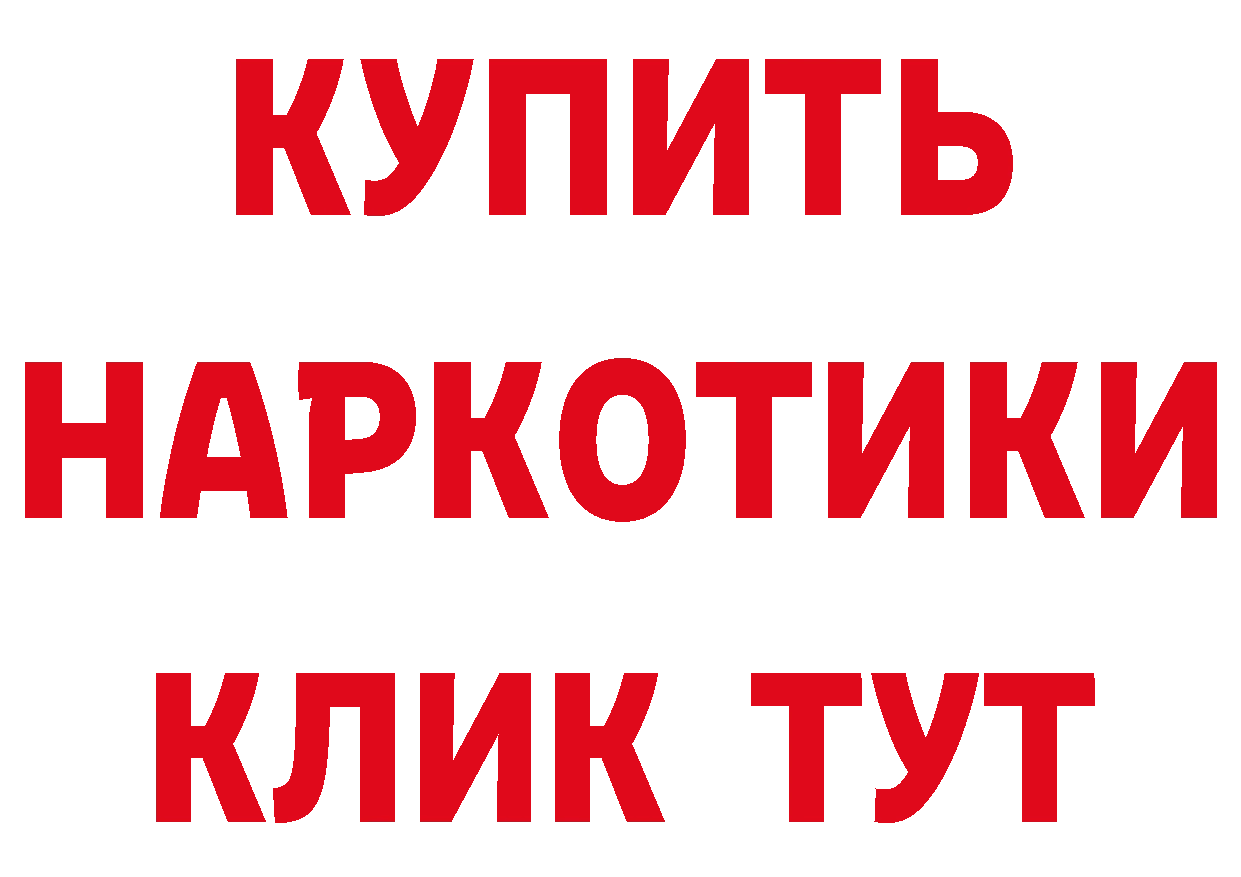 КУПИТЬ
НАРКОТИКИ
КЛИК ТУТ